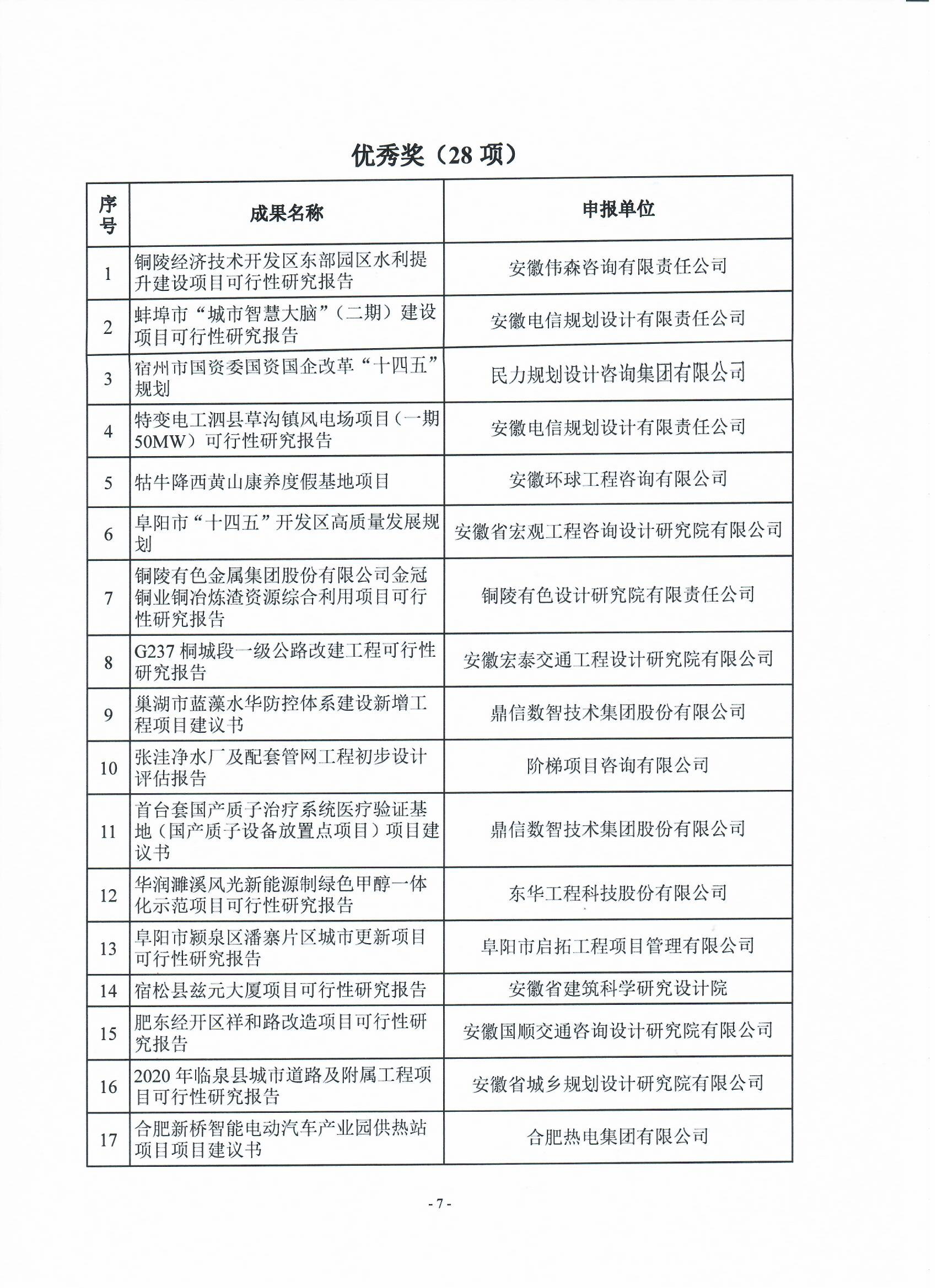 优秀奖（28 项）

| 序号 | 成果名称 | 申报单位 |
|---|---|---|
| 1 | 铜陵经济技术开发区东部园区水利提升建设项目可行性研究报告 | 安徽伟森咨询有限责任公司 |
| 2 | 蚌埠市“城市智慧大脑”（二期）建设项目可行性研究报告 | 安徽电信规划设计有限责任公司 |
| 3 | 宿州市国资委国资国企改革“十四五”规划 | 民力规划设计咨询集团有限公司 |
| 4 | 特变电工泗县草沟镇风电场项目（一期50MW）可行性研究报告 | 安徽电信规划设计有限责任公司 |
| 5 | 牯牛降西黄山康养度假基地项目 | 安徽环球工程咨询有限公司 |
| 6 | 阜阳市“十四五”开发区高质量发展规划 | 安徽省宏观工程咨询设计研究院有限公司 |
| 7 | 铜陵有色金属集团股份有限公司金冠铜业铜冶炼渣资源综合利用项目可行性研究报告 | 铜陵有色设计研究院有限责任公司 |
| 8 | G237 桐城段一级公路改建工程可行性研究报告 | 安徽宏泰交通工程设计研究院有限公司 |
| 9 | 巢湖市蓝藻水华防控体系建设新增工程项目建议书 | 鼎信数智技术集团股份有限公司 |
| 10 | 张洼净水厂及配套管网工程初步设计评估报告 | 阶梯项目咨询有限公司 |
| 11 | 首台套国产质子治疗系统医疗验证基地（国产质子设备放置点项目）项目建议书 | 鼎信数智技术集团股份有限公司 |
| 12 | 华润濉溪风光新能源制绿色甲醇一体化示范项目可行性研究报告 | 东华工程科技股份有限公司 |
| 13 | 阜阳市颍泉区潘寨片区城市更新项目可行性研究报告 | 阜阳市启拓工程项目管理有限公司 |
| 14 | 宿松县兹元大厦项目可行性研究报告 | 安徽省建筑科学研究设计院 |
| 15 | 肥东经开区祥和路改造项目可行性研究报告 | 安徽国顺交通咨询设计研究院有限公司 |
| 16 | 2020 年临泉县城市道路及附属工程项目可行性研究报告 | 安徽省城乡规划设计研究院有限公司 |
| 17 | 合肥新桥智能电动汽车产业园供热站项目项目建议书 | 合肥热电集团有限公司 |

- 7 -